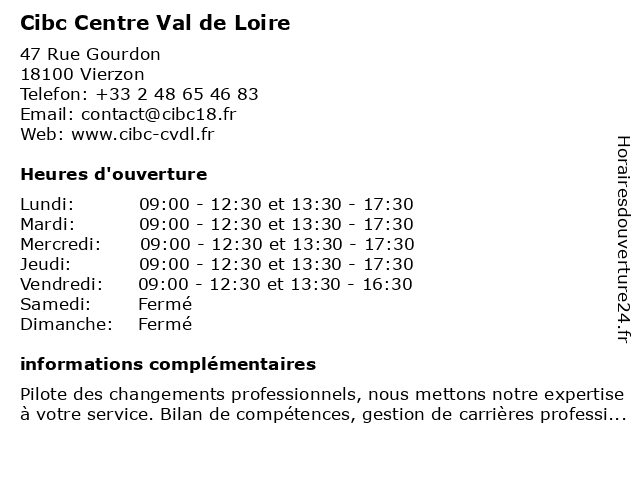 Cibc Centre Val de Loire

47 Rue Gourdon
18100 Vierzon
Telefon: +33 2 48 65 46 83
Email: contact@cibc18.fr
Web: www.cibc-cvdl.fr

Heures d'ouverture

| | |
|---|---|
| Lundi: | 09:00 - 12:30 et 13:30 - 17:30 |
| Mardi: | 09:00 - 12:30 et 13:30 - 17:30 |
| Mercredi: | 09:00 - 12:30 et 13:30 - 17:30 |
| Jeudi: | 09:00 - 12:30 et 13:30 - 17:30 |
| Vendredi: | 09:00 - 12:30 et 13:30 - 16:30 |
| Samedi: | Fermé |
| Dimanche: | Fermé |

informations complémentaires

Pilote des changements professionnels, nous mettons notre expertise à votre service. Bilan de compétences, gestion de carrières professi...

Horairesdouverture24.fr